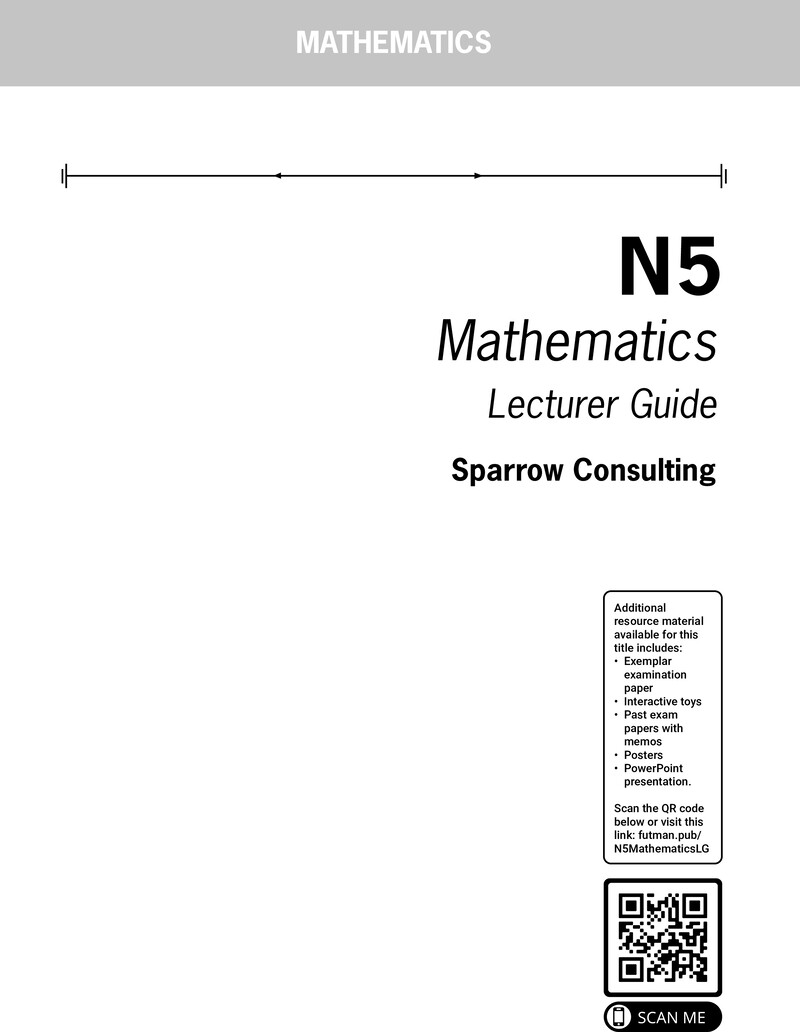 MATHEMATICS

N5

Mathematics

Lecturer Guide

Sparrow Consulting

Additional resource material available for this title includes:
• Exemplar examination paper
• Interactive toys
• Past exam papers with memos
• Posters
• PowerPoint presentation.

Scan the QR code below or visit this link: futman.pub/N5MathematicsLG

SCAN ME